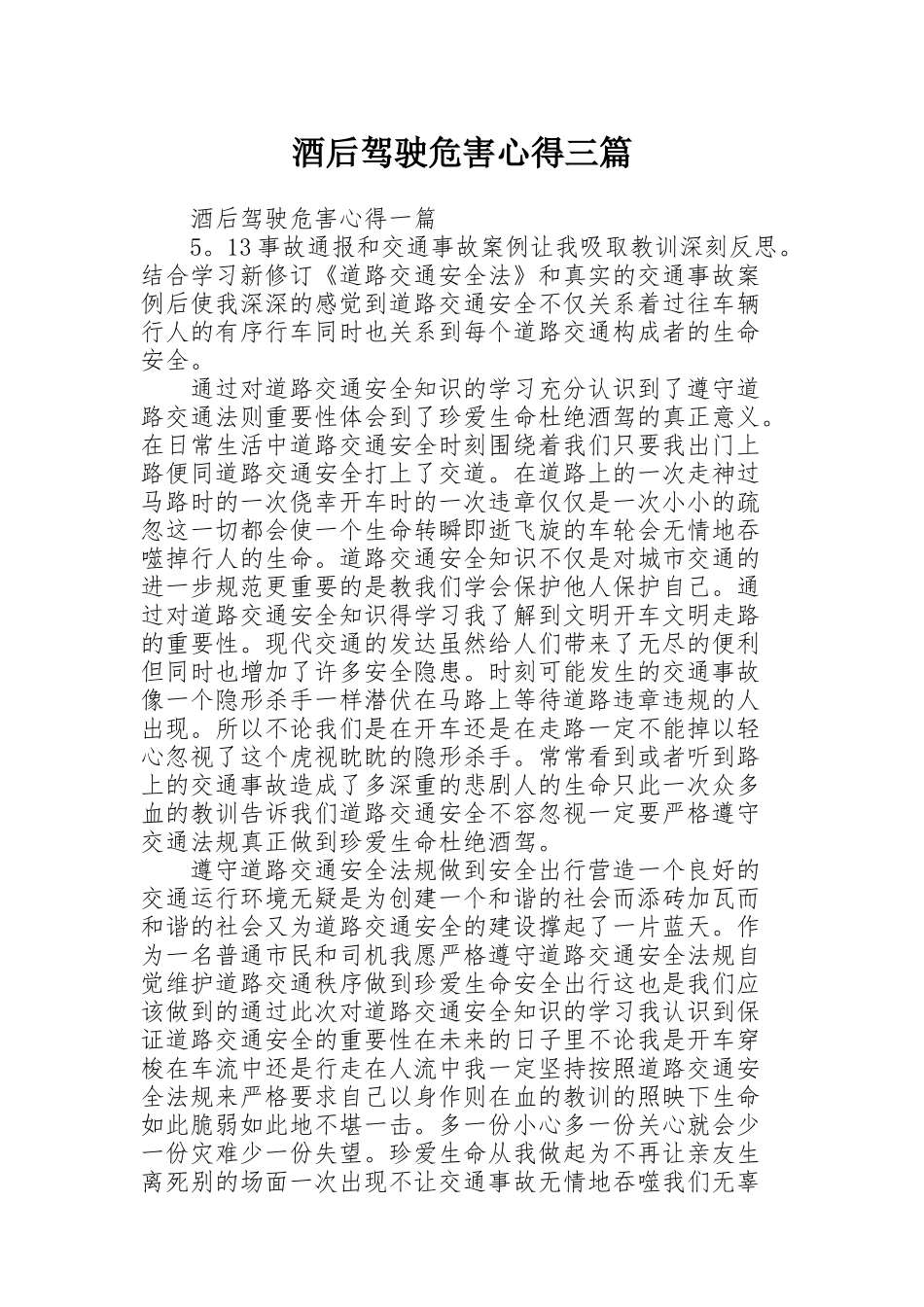 酒后驾驶危害心得三篇

酒后驾驶危害心得一篇

5。13事故通报和交通事故案例让我吸取教训深刻反思。结合学习新修订《道路交通安全法》和真实的交通事故案例后使我深深的感觉到道路交通安全不仅关系着过往车辆行人的有序行车同时也关系到每个道路交通构成者的生命安全。

通过对道路交通安全知识的学习充分认识到了遵守道路交通法则重要性体会到了珍爱生命杜绝酒驾的真正意义。在日常生活中道路交通安全时刻围绕着我们只要我出门上路便同道路交通安全打上了交道。在道路上的一次走神过马路时的一次侥幸开车时的一次违章仅仅是一次小小的疏忽这一切都会使一个生命转瞬即逝飞旋的车轮会无情地吞噬掉行人的生命。道路交通安全知识不仅是对城市交通的进一步规范更重要的是教我们学会保护他人保护自己。通过对道路交通安全知识得学习我了解到文明开车文明走路的重要性。现代交通的发达虽然给人们带来了无尽的便利但同时也增加了许多安全隐患。时刻可能发生的交通事故像一个隐形杀手一样潜伏在马路上等待道路违章违规的人出现。所以不论我们是在开车还是在走路一定不能掉以轻心忽视了这个虎视眈眈的隐形杀手。常常看到或者听到路上的交通事故造成了多深重的悲剧人的生命只此一次众多血的教训告诉我们道路交通安全不容忽视一定要严格遵守交通法规真正做到珍爱生命杜绝酒驾。

遵守道路交通安全法规做到安全出行营造一个良好的交通运行环境无疑是为创建一个和谐的社会而添砖加瓦而和谐的社会又为道路交通安全的建设撑起了一片蓝天。作为一名普通市民和司机我愿严格遵守道路交通安全法规自觉维护道路交通秩序做到珍爱生命安全出行这也是我们应该做到的通过此次对道路交通安全知识的学习我认识到保证道路交通安全的重要性在未来的日子里不论我是开车穿梭在车流中还是行走在人流中我一定坚持按照道路交通安全法规来严格要求自己以身作则在血的教训的照映下生命如此脆弱如此地不堪一击。多一份小心多一份关心就会少一份灾难少一份失望。珍爱生命从我做起为不再让亲友生离死别的场面一次出现不让交通事故无情地吞噬我们无辜